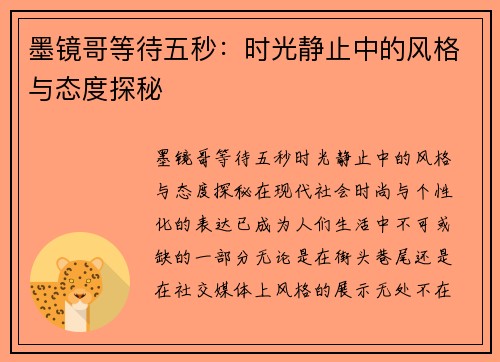 墨镜哥等待五秒：时光静止中的风格与态度探秘

墨镜哥等待五秒时光静止中的风格与态度探秘在现代社会时尚与个性化的表达已成为人们生活中不可或缺的一部分无论是在街头巷尾还是在社交媒体上风格的展示无处不在